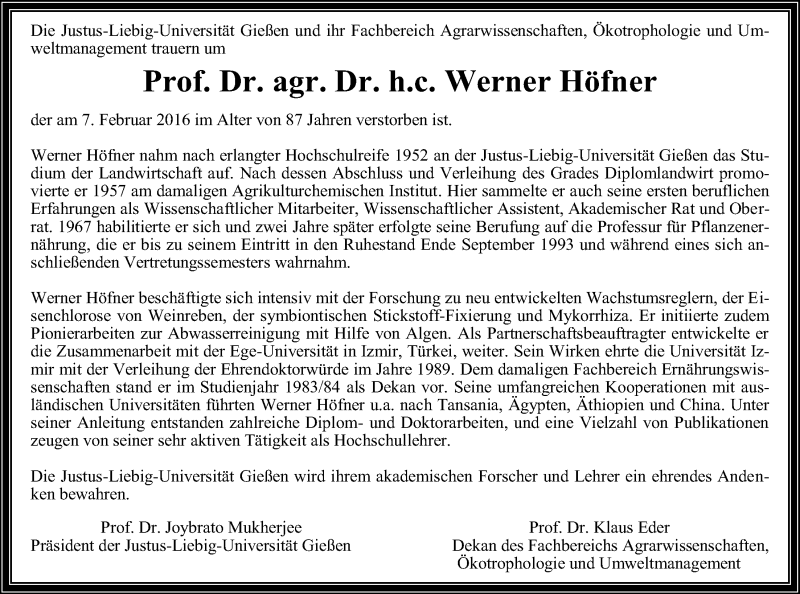 Die Justus-Liebig-Universität Gießen und ihr Fachbereich Agrarwissenschaften, Ökotrophologie und Umweltmanagement trauern um

Prof. Dr. agr. Dr. h.c. Werner Höfner

der am 7. Februar 2016 im Alter von 87 Jahren verstorben ist.

Werner Höfner nahm nach erlangter Hochschulreife 1952 an der Justus-Liebig-Universität Gießen das Studium der Landwirtschaft auf. Nach dessen Abschluss und Verleihung des Grades Diplomlandwirt promovierte er 1957 am damaligen Agrikulturchemischen Institut. Hier sammelte er auch seine ersten beruflichen Erfahrungen als Wissenschaftlicher Mitarbeiter, Wissenschaftlicher Assistent, Akademischer Rat und Oberrat. 1967 habilitierte er sich und zwei Jahre später erfolgte seine Berufung auf die Professur für Pflanzenernährung, die er bis zu seinem Eintritt in den Ruhestand Ende September 1993 und während eines sich anschließenden Vertretungssemesters wahrnahm.

Werner Höfner beschäftigte sich intensiv mit der Forschung zu neu entwickelten Wachstumsreglern, der Eisenchlorose von Weinreben, der symbiontischen Stickstoff-Fixierung und Mykorrhiza. Er initiierte zudem Pionierarbeiten zur Abwasserreinigung mit Hilfe von Algen. Als Partnerschaftsbeauftragter entwickelte er die Zusammenarbeit mit der Ege-Universität in Izmir, Türkei, weiter. Sein Wirken ehrte die Universität Izmir mit der Verleihung der Ehrendoktorwürde im Jahre 1989. Dem damaligen Fachbereich Ernährungswissenschaften stand er im Studienjahr 1983/84 als Dekan vor. Seine umfangreichen Kooperationen mit ausländischen Universitäten führten Werner Höfner u.a. nach Tansania, Ägypten, Äthiopien und China. Unter seiner Anleitung entstanden zahlreiche Diplom- und Doktorarbeiten, und eine Vielzahl von Publikationen zeugen von seiner sehr aktiven Tätigkeit als Hochschullehrer.

Die Justus-Liebig-Universität Gießen wird ihrem akademischen Forscher und Lehrer ein ehrendes Andenken bewahren.

Prof. Dr. Joybrato Mukherjee
Präsident der Justus-Liebig-Universität Gießen

Prof. Dr. Klaus Eder
Dekan des Fachbereichs Agrarwissenschaften, Ökotrophologie und Umweltmanagement